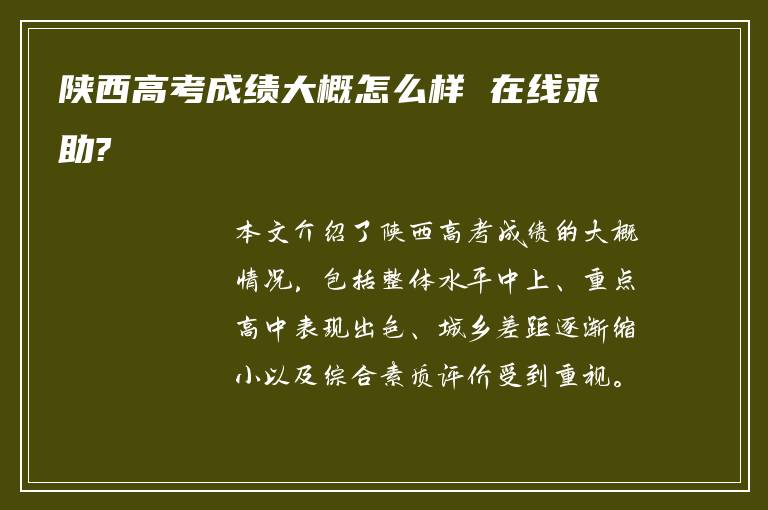 陕西高考成绩大概怎么样 在线求助?

本文介绍了陕西高考成绩的大概情况，包括整体水平中上、重点高中表现出色、城乡差距逐渐缩小以及综合素质评价受到重视。